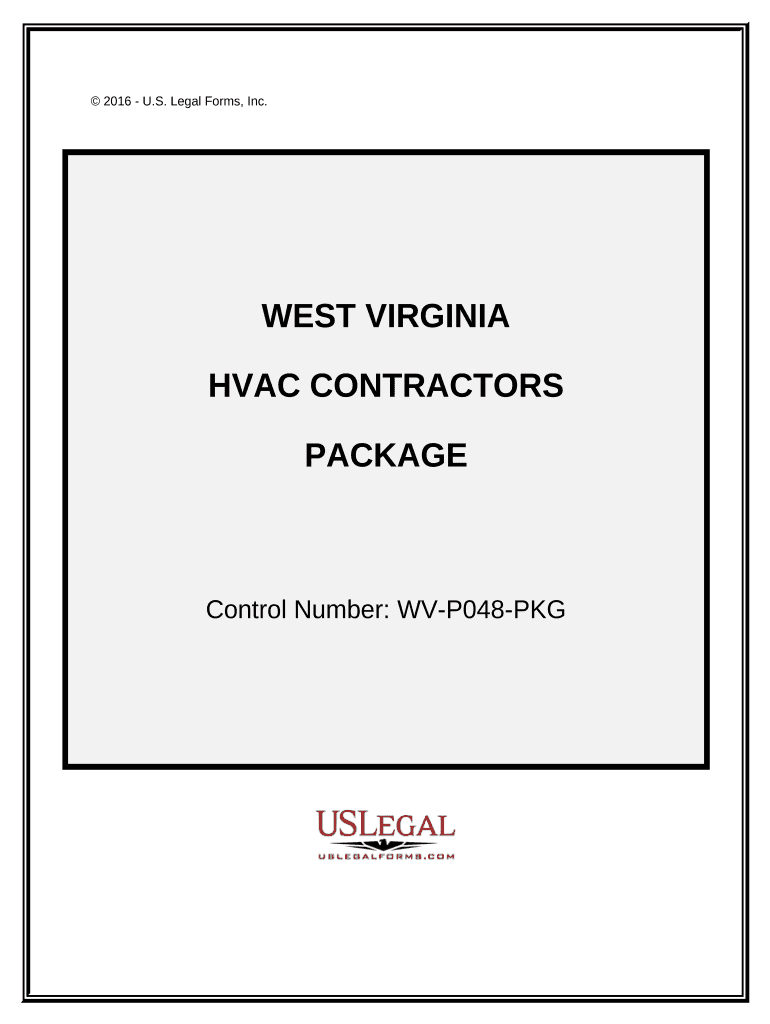 © 2016 - U.S. Legal Forms, Inc.

WEST VIRGINIA

HVAC CONTRACTORS

PACKAGE

Control Number: WV-P048-PKG

USLEGAL
USLEGALFORMS.COM